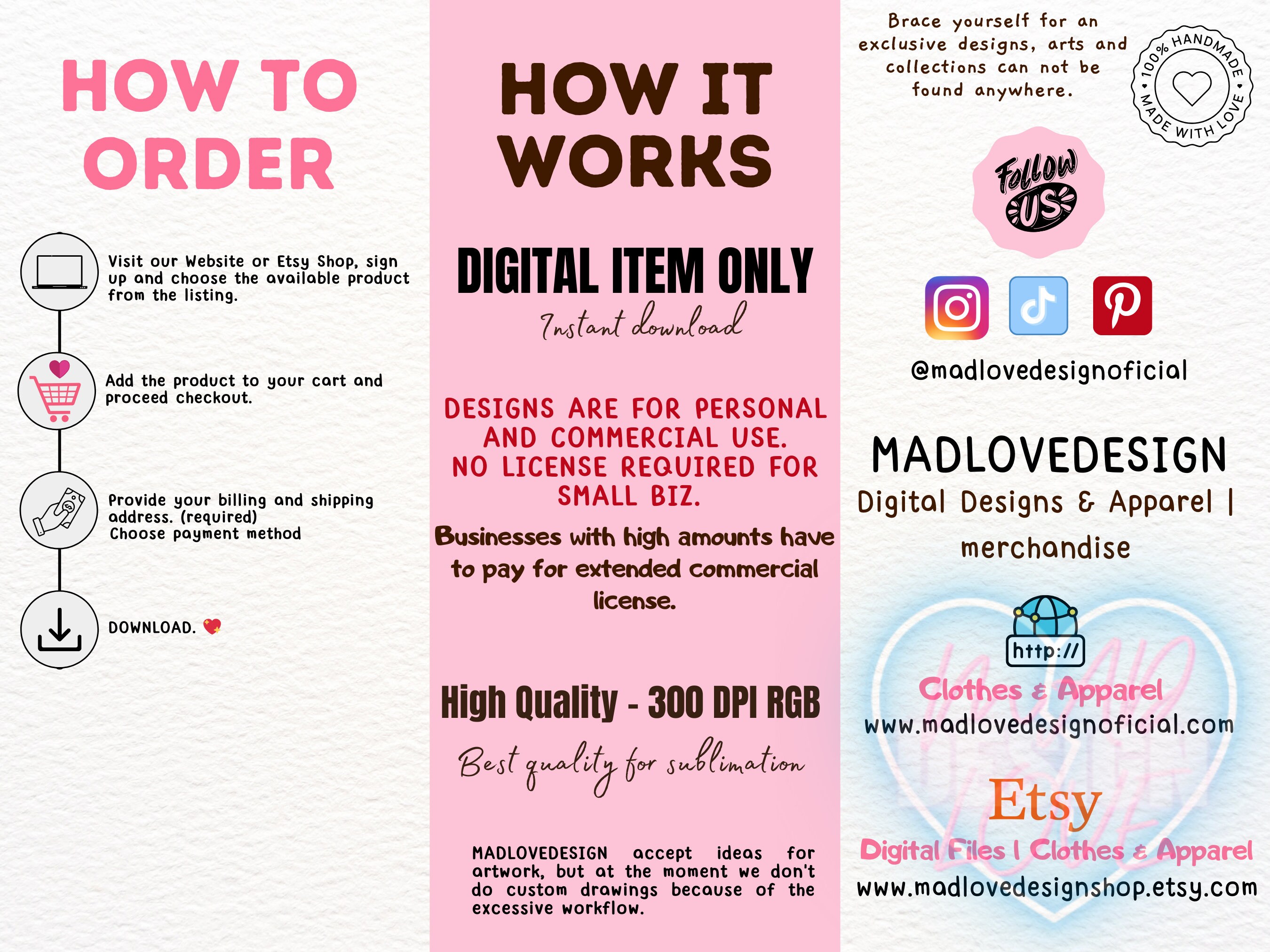 HOW TO ORDER

Visit our Website or Etsy Shop, sign up and choose the available product from the listing.

Add the product to your cart and proceed checkout.

Provide your billing and shipping address. (required)
Choose payment method

DOWNLOAD. 💖

HOW IT WORKS

DIGITAL ITEM ONLY

Instant download

DESIGNS ARE FOR PERSONAL AND COMMERCIAL USE.
NO LICENSE REQUIRED FOR SMALL BIZ.

Businesses with high amounts have to pay for extended commercial license.

High Quality - 300 DPI RGB

Best quality for sublimation

MADLOVEDESIGN accept ideas for artwork, but at the moment we don't do custom drawings because of the excessive workflow.

Brace yourself for an exclusive designs, arts and collections can not be found anywhere.

100% HANDMADE • MADE WITH LOVE •

Follow US

@madlovedesignoficial

MADLOVEDESIGN
Digital Designs & Apparel | merchandise

http://

Clothes & Apparel
www.madlovedesignoficial.com

Etsy

Digital Files | Clothes & Apparel
www.madlovedesignshop.etsy.com